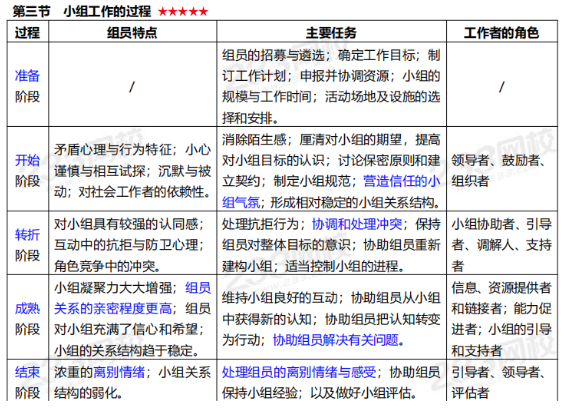 第三节　小组工作的过程 ★★★★★

| 过程 | 组员特点 | 主要任务 | 工作者的角色 |
|---|---|---|---|
| 准备阶段 | / | 组员的招募与遴选；确定工作目标；制订工作计划；申报并协调资源；小组的规模与工作时间；活动场地及设施的选择和安排。 | / |
| 开始阶段 | 矛盾心理与行为特征；小心谨慎与相互试探；沉默与被动；对社会工作者的依赖性。 | 消除陌生感；厘清对小组的期望，提高对小组目标的认识；讨论保密原则和建立契约；制定小组规范；营造信任的小组气氛；形成相对稳定的小组关系结构。 | 领导者、鼓励者、组织者 |
| 转折阶段 | 对小组具有较强的认同感；互动中的抗拒与防卫心理；角色竞争中的冲突。 | 处理抗拒行为；协调和处理冲突；保持组员对整体目标的意识；协助组员重新建构小组；适当控制小组的进程。 | 小组协助者、引导者、调解人、支持者 |
| 成熟阶段 | 小组凝聚力大大增强；组员关系的亲密程度更高；组员对小组充满了信心和希望；小组的关系结构趋于稳定。 | 维持小组良好的互动；协助组员从小组中获得新的认知；协助组员把认知转变为行动；协助组员解决有关问题。 | 信息、资源提供者和链接者；能力促进者；小组的引导和支持者 |
| 结束阶段 | 浓重的离别情绪；小组关系结构的弱化。 | 处理组员的离别情绪与感受；协助组员保持小组经验；以及做好小组评估。 | 引导者、领导者、评估者 |